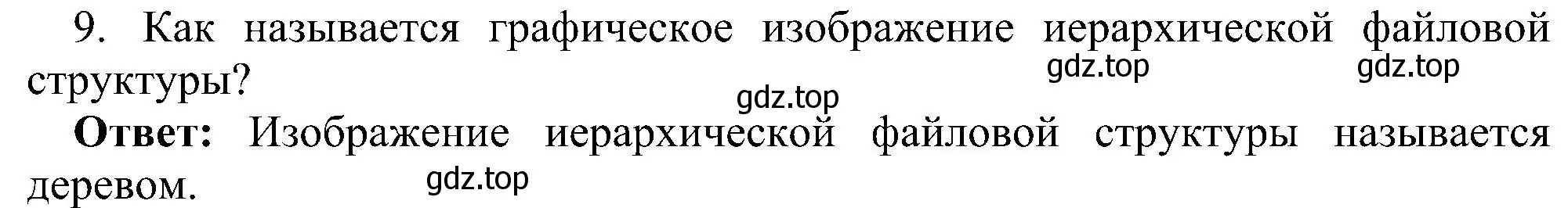 9. Как называется графическое изображение иерархической файловой структуры?

gdz.top gdz.top

gdz.top

**Ответ:** Изображение иерархической файловой структуры называется деревом.

gdz.top